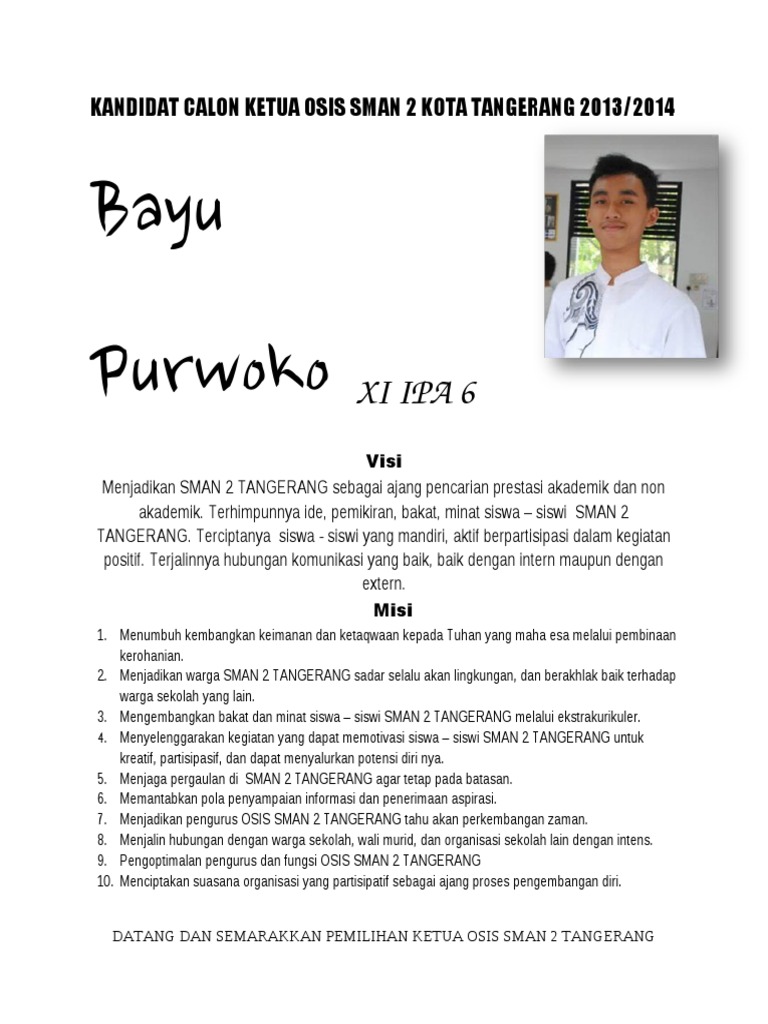 KANDIDAT CALON KETUA OSIS SMAN 2 KOTA TANGERANG 2013/2014

Bayu

Purwoko XI IPA 6

Visi

Menjadikan SMAN 2 TANGERANG sebagai ajang pencarian prestasi akademik dan non akademik. Terhimpunnya ide, pemikiran, bakat, minat siswa – siswi SMAN 2 TANGERANG. Terciptanya siswa - siswi yang mandiri, aktif berpartisipasi dalam kegiatan positif. Terjalinnya hubungan komunikasi yang baik, baik dengan intern maupun dengan extern.

Misi

1. Menumbuh kembangkan keimanan dan ketaqwaan kepada Tuhan yang maha esa melalui pembinaan kerohanian.
2. Menjadikan warga SMAN 2 TANGERANG sadar selalu akan lingkungan, dan berakhlak baik terhadap warga sekolah yang lain.
3. Mengembangkan bakat dan minat siswa – siswi SMAN 2 TANGERANG melalui ekstrakurikuler.
4. Menyelenggarakan kegiatan yang dapat memotivasi siswa – siswi SMAN 2 TANGERANG untuk kreatif, partisipasif, dan dapat menyalurkan potensi diri nya.
5. Menjaga pergaulan di SMAN 2 TANGERANG agar tetap pada batasan.
6. Memantabkan pola penyampaian informasi dan penerimaan aspirasi.
7. Menjadikan pengurus OSIS SMAN 2 TANGERANG tahu akan perkembangan zaman.
8. Menjalin hubungan dengan warga sekolah, wali murid, dan organisasi sekolah lain dengan intens.
9. Pengoptimalan pengurus dan fungsi OSIS SMAN 2 TANGERANG
10. Menciptakan suasana organisasi yang partisipatif sebagai ajang proses pengembangan diri.

DATANG DAN SEMARAKKAN PEMILIHAN KETUA OSIS SMAN 2 TANGERANG